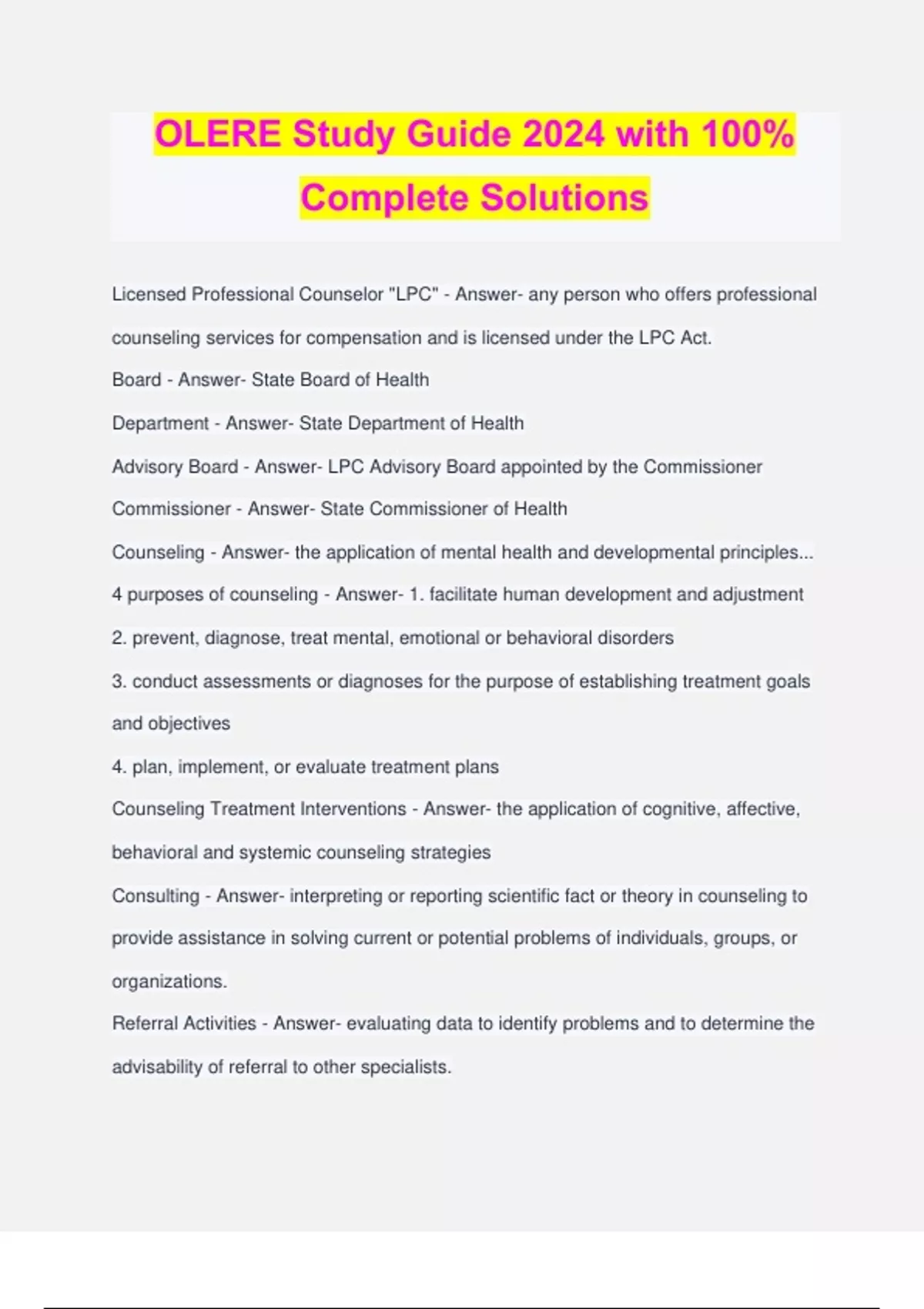 OLERE Study Guide 2024 with 100% Complete Solutions

Licensed Professional Counselor "LPC" - Answer- any person who offers professional counseling services for compensation and is licensed under the LPC Act.

Board - Answer- State Board of Health

Department - Answer- State Department of Health

Advisory Board - Answer- LPC Advisory Board appointed by the Commissioner

Commissioner - Answer- State Commissioner of Health

Counseling - Answer- the application of mental health and developmental principles...

4 purposes of counseling - Answer- 1. facilitate human development and adjustment

2. prevent, diagnose, treat mental, emotional or behavioral disorders

3. conduct assessments or diagnoses for the purpose of establishing treatment goals and objectives

4. plan, implement, or evaluate treatment plans

Counseling Treatment Interventions - Answer- the application of cognitive, affective, behavioral and systemic counseling strategies

Consulting - Answer- interpreting or reporting scientific fact or theory in counseling to provide assistance in solving current or potential problems of individuals, groups, or organizations.

Referral Activities - Answer- evaluating data to identify problems and to determine the advisability of referral to other specialists.